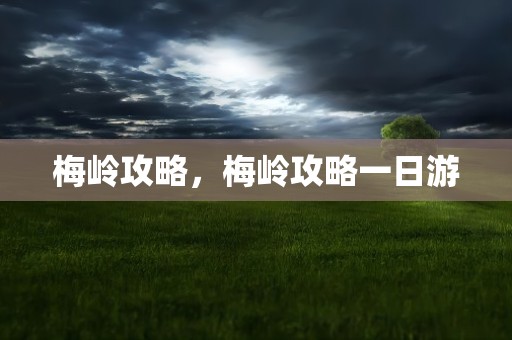 梅岭攻略，梅岭攻略一日游